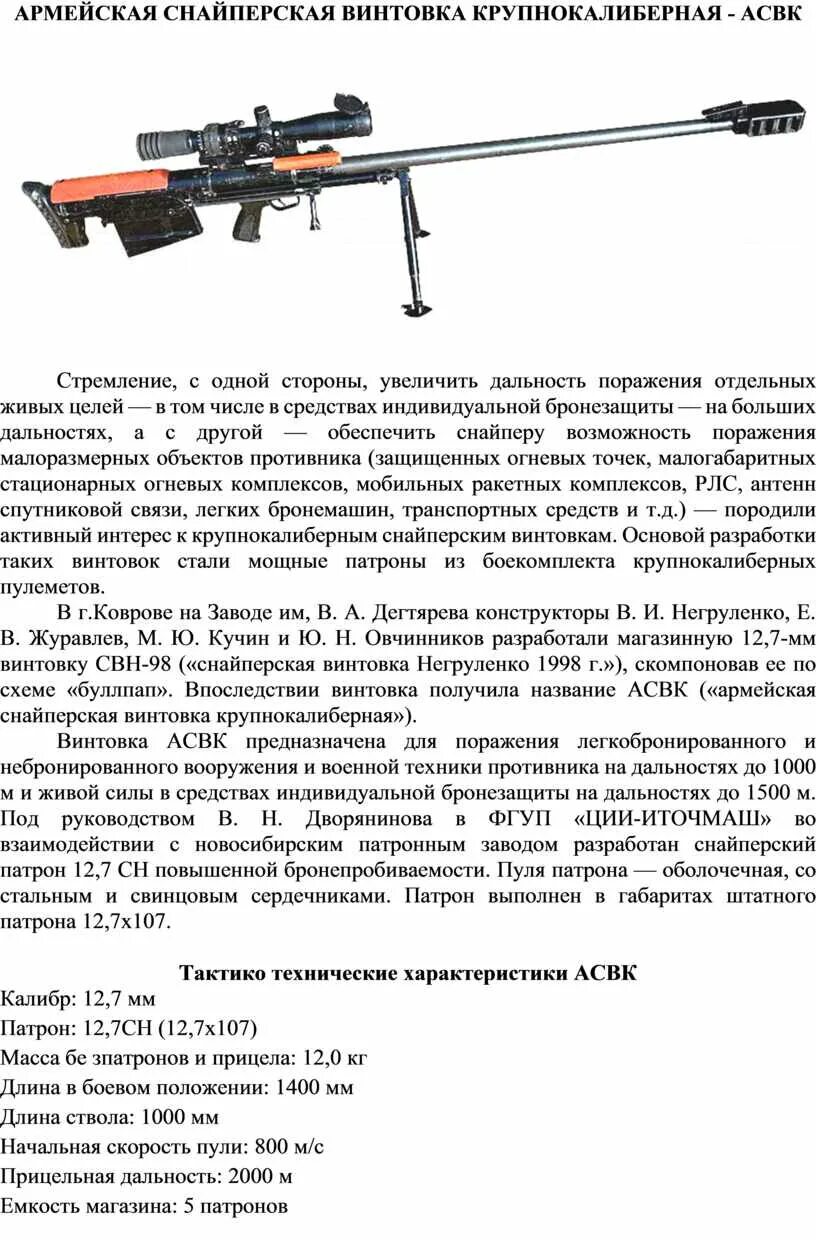 АРМЕЙСКАЯ СНАЙПЕРСКАЯ ВИНТОВКА КРУПНОКАЛИБЕРНАЯ - АСВК

Стремление, с одной стороны, увеличить дальность поражения отдельных живых целей — в том числе в средствах индивидуальной бронезащиты — на больших дальностях, а с другой — обеспечить снайперу возможность поражения малоразмерных объектов противника (защищенных огневых точек, малогабаритных стационарных огневых комплексов, мобильных ракетных комплексов, РЛС, антенн спутниковой связи, легких бронемашин, транспортных средств и т.д.) — породили активный интерес к крупнокалиберным снайперским винтовкам. Основой разработки таких винтовок стали мощные патроны из боекомплекта крупнокалиберных пулеметов.

В г.Коврове на Заводе им, В. А. Дегтярева конструкторы В. И. Негруленко, Е. В. Журавлев, М. Ю. Кучин и Ю. Н. Овчинников разработали магазинную 12,7-мм винтовку СВН-98 («снайперская винтовка Негруленко 1998 г.»), скомпоновав ее по схеме «буллпап». Впоследствии винтовка получила название АСВК («армейская снайперская винтовка крупнокалиберная»).

Винтовка АСВК предназначена для поражения легкобронированного и небронированного вооружения и военной техники противника на дальностях до 1000 м и живой силы в средствах индивидуальной бронезащиты на дальностях до 1500 м. Под руководством В. Н. Дворянинова в ФГУП «ЦИИ-ИТОЧМАШ» во взаимодействии с новосибирским патронным заводом разработан снайперский патрон 12,7 СН повышенной бронепробиваемости. Пуля патрона — оболочечная, со стальным и свинцовым сердечниками. Патрон выполнен в габаритах штатного патрона 12,7х107.

Тактико технические характеристики АСВК

Калибр: 12,7 мм

Патрон: 12,7СН (12,7х107)

Масса бе зпатронов и прицела: 12,0 кг

Длина в боевом положении: 1400 мм

Длина ствола: 1000 мм

Начальная скорость пули: 800 м/с

Прицельная дальность: 2000 м

Емкость магазина: 5 патронов